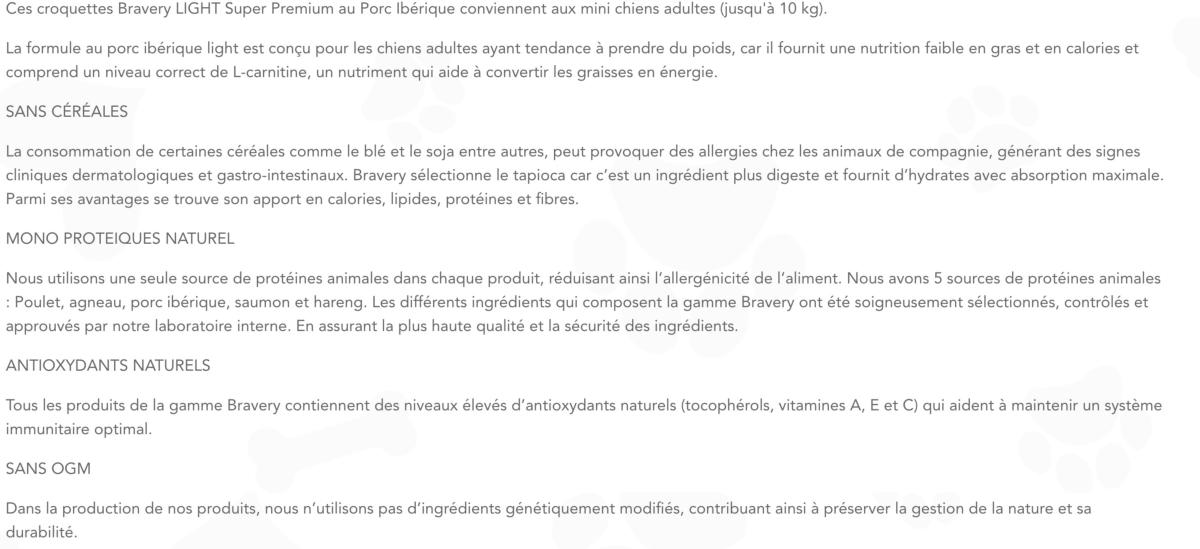 Ces croquettes Bravery LIGHT Super Premium au Porc Ibérique conviennent aux mini chiens adultes (jusqu'à 10 kg).

La formule au porc ibérique light est conçu pour les chiens adultes ayant tendance à prendre du poids, car il fournit une nutrition faible en gras et en calories et comprend un niveau correct de L-carnitine, un nutriment qui aide à convertir les graisses en énergie.

SANS CÉRÉALES

La consommation de certaines céréales comme le blé et le soja entre autres, peut provoquer des allergies chez les animaux de compagnie, générant des signes cliniques dermatologiques et gastro-intestinaux. Bravery sélectionne le tapioca car c'est un ingrédient plus digeste et fournit d'hydrates avec absorption maximale. Parmi ses avantages se trouve son apport en calories, lipides, protéines et fibres.

MONO PROTEIQUES NATUREL

Nous utilisons une seule source de protéines animales dans chaque produit, réduisant ainsi l'allergénicité de l'aliment. Nous avons 5 sources de protéines animales : Poulet, agneau, porc ibérique, saumon et hareng. Les différents ingrédients qui composent la gamme Bravery ont été soigneusement sélectionnés, contrôlés et approuvés par notre laboratoire interne. En assurant la plus haute qualité et la sécurité des ingrédients.

ANTIOXYDANTS NATURELS

Tous les produits de la gamme Bravery contiennent des niveaux élevés d'antioxydants naturels (tocophérols, vitamines A, E et C) qui aident à maintenir un système immunitaire optimal.

SANS OGM

Dans la production de nos produits, nous n'utilisons pas d'ingrédients génétiquement modifiés, contribuant ainsi à préserver la gestion de la nature et sa durabilité.